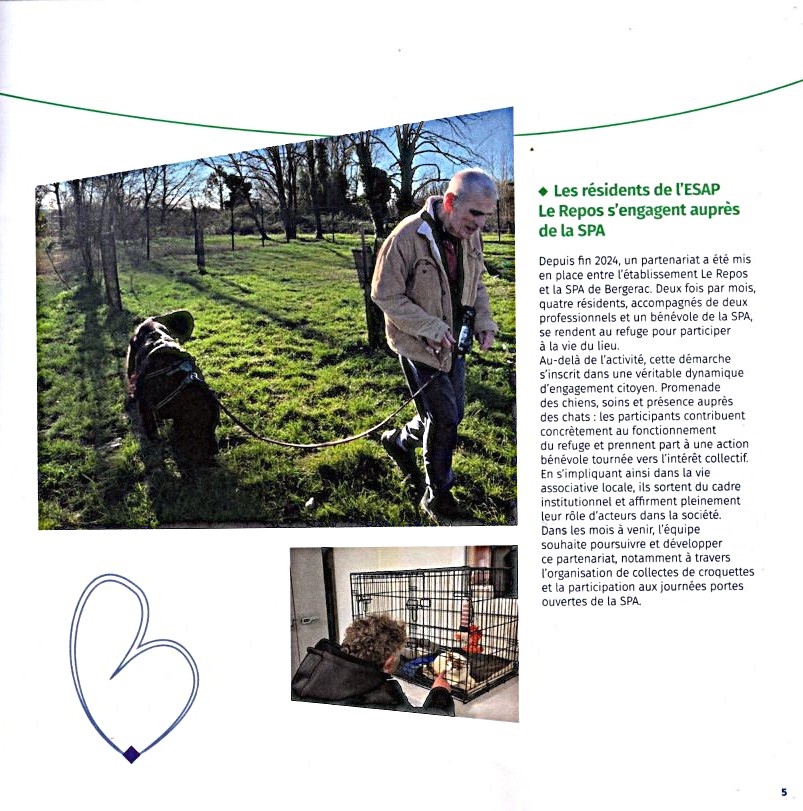 ◆ Les résidents de l'ESAP Le Repos s'engagent auprès de la SPA

Depuis fin 2024, un partenariat a été mis en place entre l'établissement Le Repos et la SPA de Bergerac. Deux fois par mois, quatre résidents, accompagnés de deux professionnels et un bénévole de la SPA, se rendent au refuge pour participer à la vie du lieu.
Au-delà de l'activité, cette démarche s'inscrit dans une véritable dynamique d'engagement citoyen. Promenade des chiens, soins et présence auprès des chats : les participants contribuent concrètement au fonctionnement du refuge et prennent part à une action bénévole tournée vers l'intérêt collectif. En s'impliquant ainsi dans la vie associative locale, ils sortent du cadre institutionnel et affirment pleinement leur rôle d'acteurs dans la société.
Dans les mois à venir, l'équipe souhaite poursuivre et développer ce partenariat, notamment à travers l'organisation de collectes de croquettes et la participation aux journées portes ouvertes de la SPA.

5